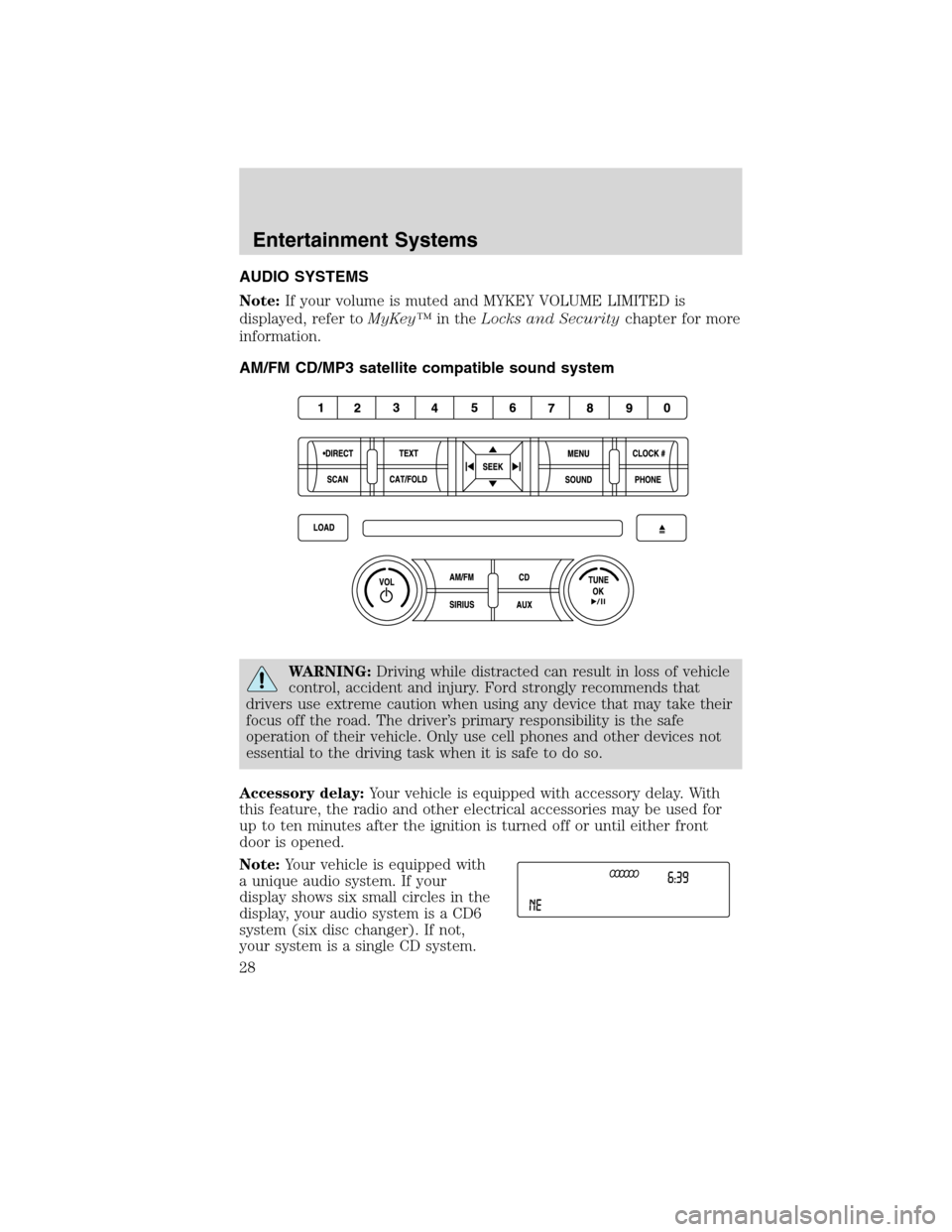 Entertainment Systems

AUDIO SYSTEMS

Note: If your volume is muted and MYKEY VOLUME LIMITED is displayed, refer to MyKey™ in the Locks and Security chapter for more information.

AM/FM CD/MP3 satellite compatible sound system

1 2 3 4 5 6 7 8 9 0

•DIRECT TEXT SEEK MENU CLOCK #
SCAN CAT/FOLD SOUND PHONE

LOAD

VOL AM/FM CD TUNE OK
SIRIUS AUX

WARNING: Driving while distracted can result in loss of vehicle control, accident and injury. Ford strongly recommends that drivers use extreme caution when using any device that may take their focus off the road. The driver's primary responsibility is the safe operation of their vehicle. Only use cell phones and other devices not essential to the driving task when it is safe to do so.

Accessory delay: Your vehicle is equipped with accessory delay. With this feature, the radio and other electrical accessories may be used for up to ten minutes after the ignition is turned off or until either front door is opened.

Note: Your vehicle is equipped with a unique audio system. If your display shows six small circles in the display, your audio system is a CD6 system (six disc changer). If not, your system is a single CD system.

6:39
NE

28

carmanualsonline.info